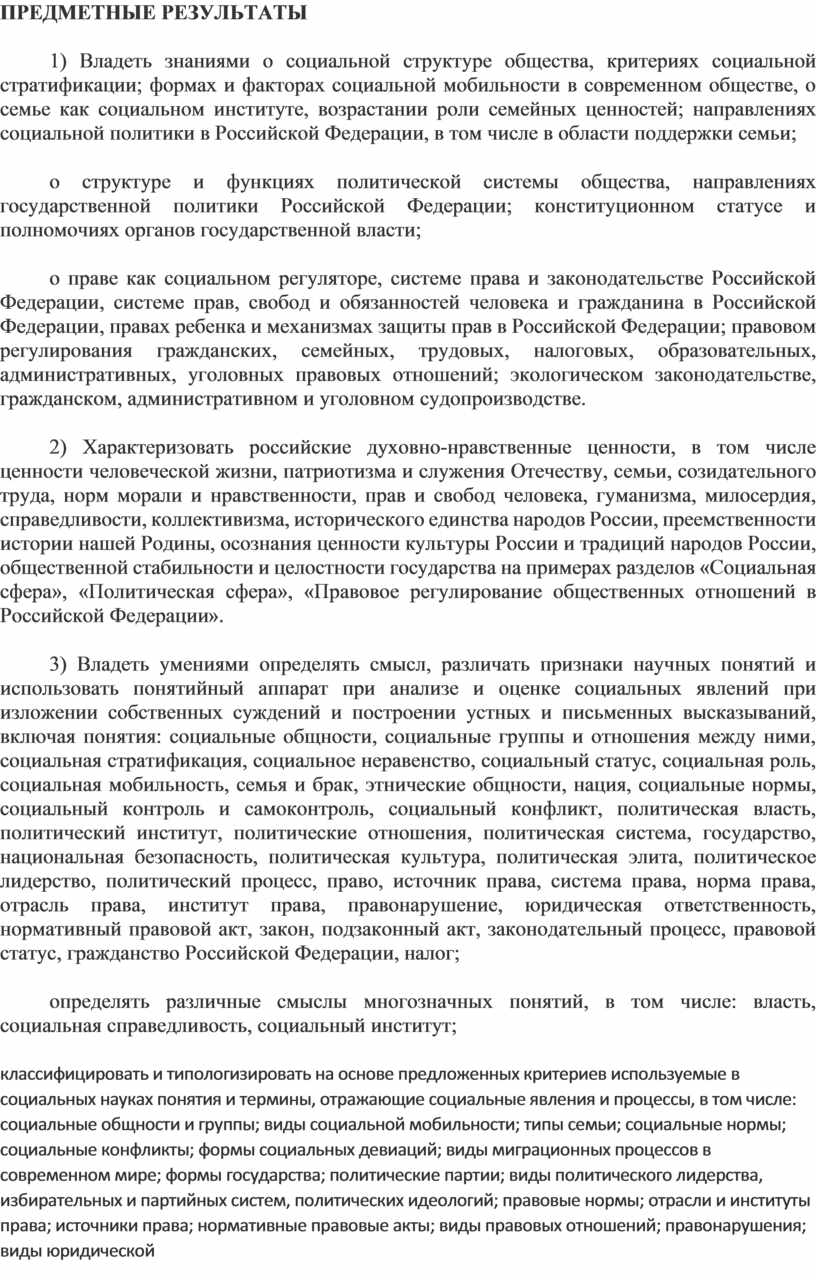 ПРЕДМЕТНЫЕ РЕЗУЛЬТАТЫ

1) Владеть знаниями о социальной структуре общества, критериях социальной стратификации; формах и факторах социальной мобильности в современном обществе, о семье как социальном институте, возрастании роли семейных ценностей; направлениях социальной политики в Российской Федерации, в том числе в области поддержки семьи;

о структуре и функциях политической системы общества, направлениях государственной политики Российской Федерации; конституционном статусе и полномочиях органов государственной власти;

о праве как социальном регуляторе, системе права и законодательстве Российской Федерации, системе прав, свобод и обязанностей человека и гражданина в Российской Федерации, правах ребенка и механизмах защиты прав в Российской Федерации; правовом регулирования гражданских, семейных, трудовых, налоговых, образовательных, административных, уголовных правовых отношений; экологическом законодательстве, гражданском, административном и уголовном судопроизводстве.

2) Характеризовать российские духовно-нравственные ценности, в том числе ценности человеческой жизни, патриотизма и служения Отечеству, семьи, созидательного труда, норм морали и нравственности, прав и свобод человека, гуманизма, милосердия, справедливости, коллективизма, исторического единства народов России, преемственности истории нашей Родины, осознания ценности культуры России и традиций народов России, общественной стабильности и целостности государства на примерах разделов «Социальная сфера», «Политическая сфера», «Правовое регулирование общественных отношений в Российской Федерации».

3) Владеть умениями определять смысл, различать признаки научных понятий и использовать понятийный аппарат при анализе и оценке социальных явлений при изложении собственных суждений и построении устных и письменных высказываний, включая понятия: социальные общности, социальные группы и отношения между ними, социальная стратификация, социальное неравенство, социальный статус, социальная роль, социальная мобильность, семья и брак, этнические общности, нация, социальные нормы, социальный контроль и самоконтроль, социальный конфликт, политическая власть, политический институт, политические отношения, политическая система, государство, национальная безопасность, политическая культура, политическая элита, политическое лидерство, политический процесс, право, источник права, система права, норма права, отрасль права, институт права, правонарушение, юридическая ответственность, нормативный правовой акт, закон, подзаконный акт, законодательный процесс, правовой статус, гражданство Российской Федерации, налог;

определять различные смыслы многозначных понятий, в том числе: власть, социальная справедливость, социальный институт;

классифицировать и типологизировать на основе предложенных критериев используемые в социальных науках понятия и термины, отражающие социальные явления и процессы, в том числе: социальные общности и группы; виды социальной мобильности; типы семьи; социальные нормы; социальные конфликты; формы социальных девиаций; виды миграционных процессов в современном мире; формы государства; политические партии; виды политического лидерства, избирательных и партийных систем, политических идеологий; правовые нормы; отрасли и институты права; источники права; нормативные правовые акты; виды правовых отношений; правонарушения; виды юридической